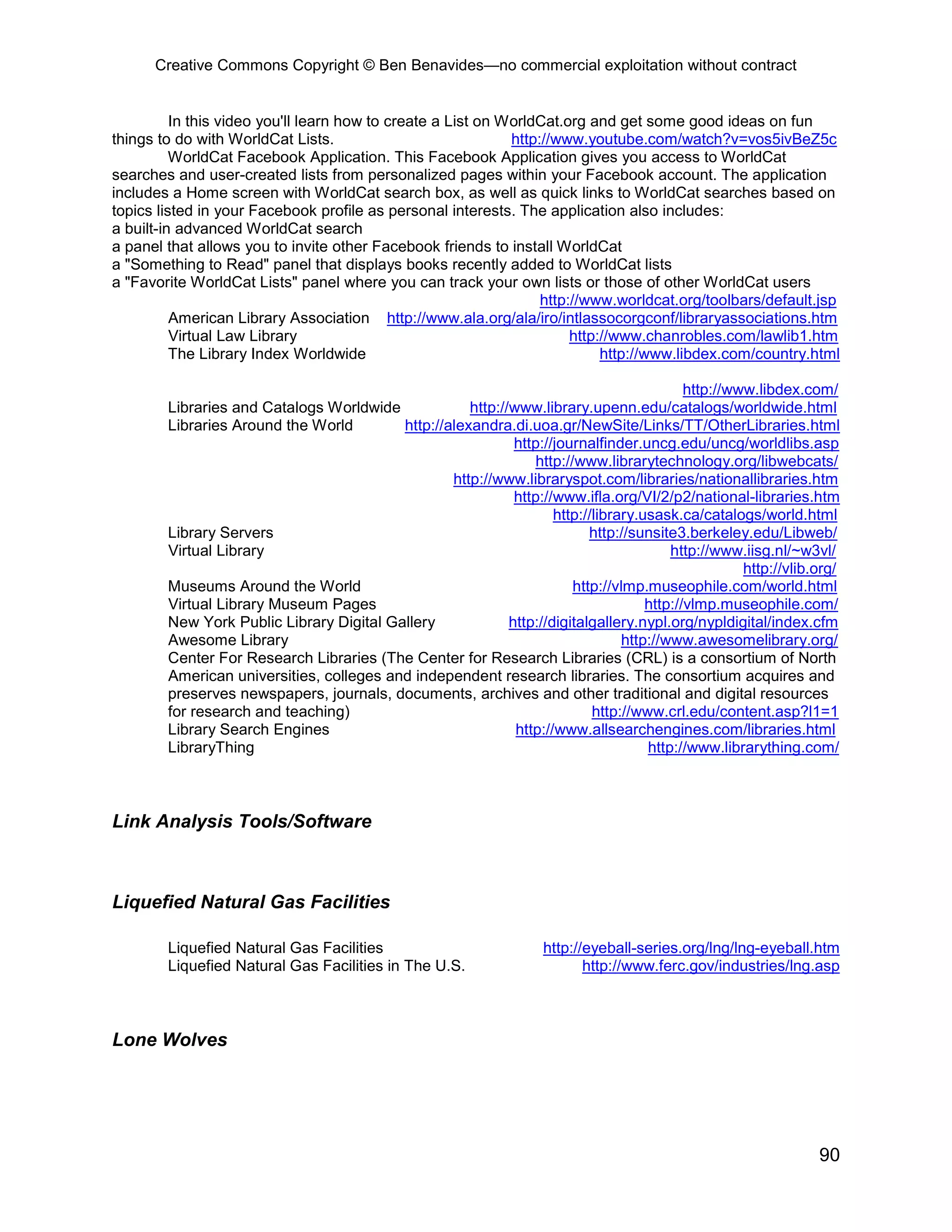 Creative Commons Copyright © Ben Benavides—no commercial exploitation without contract

In this video you'll learn how to create a List on WorldCat.org and get some good ideas on fun things to do with WorldCat Lists. http://www.youtube.com/watch?v=vos5ivBeZ5c

WorldCat Facebook Application. This Facebook Application gives you access to WorldCat searches and user-created lists from personalized pages within your Facebook account. The application includes a Home screen with WorldCat search box, as well as quick links to WorldCat searches based on topics listed in your Facebook profile as personal interests. The application also includes:
a built-in advanced WorldCat search
a panel that allows you to invite other Facebook friends to install WorldCat
a "Something to Read" panel that displays books recently added to WorldCat lists
a "Favorite WorldCat Lists" panel where you can track your own lists or those of other WorldCat users
http://www.worldcat.org/toolbars/default.jsp

American Library Association http://www.ala.org/ala/iro/intlassocorgconf/libraryassociations.htm
Virtual Law Library http://www.chanrobles.com/lawlib1.htm
The Library Index Worldwide http://www.libdex.com/country.html
http://www.libdex.com/
Libraries and Catalogs Worldwide http://www.library.upenn.edu/catalogs/worldwide.html
Libraries Around the World http://alexandra.di.uoa.gr/NewSite/Links/TT/OtherLibraries.html
http://journalfinder.uncg.edu/uncg/worldlibs.asp
http://www.librarytechnology.org/libwebcats/
http://www.libraryspot.com/libraries/nationallibraries.htm
http://www.ifla.org/VI/2/p2/national-libraries.htm
http://library.usask.ca/catalogs/world.html
Library Servers http://sunsite3.berkeley.edu/Libweb/
Virtual Library http://www.iisg.nl/~w3vl/
http://vlib.org/
Museums Around the World http://vlmp.museophile.com/world.html
Virtual Library Museum Pages http://vlmp.museophile.com/
New York Public Library Digital Gallery http://digitalgallery.nypl.org/nypldigital/index.cfm
Awesome Library http://www.awesomelibrary.org/
Center For Research Libraries (The Center for Research Libraries (CRL) is a consortium of North American universities, colleges and independent research libraries. The consortium acquires and preserves newspapers, journals, documents, archives and other traditional and digital resources for research and teaching) http://www.crl.edu/content.asp?l1=1
Library Search Engines http://www.allsearchengines.com/libraries.html
LibraryThing http://www.librarything.com/

Link Analysis Tools/Software

Liquefied Natural Gas Facilities

Liquefied Natural Gas Facilities http://eyeball-series.org/lng/lng-eyeball.htm
Liquefied Natural Gas Facilities in The U.S. http://www.ferc.gov/industries/lng.asp

Lone Wolves

90